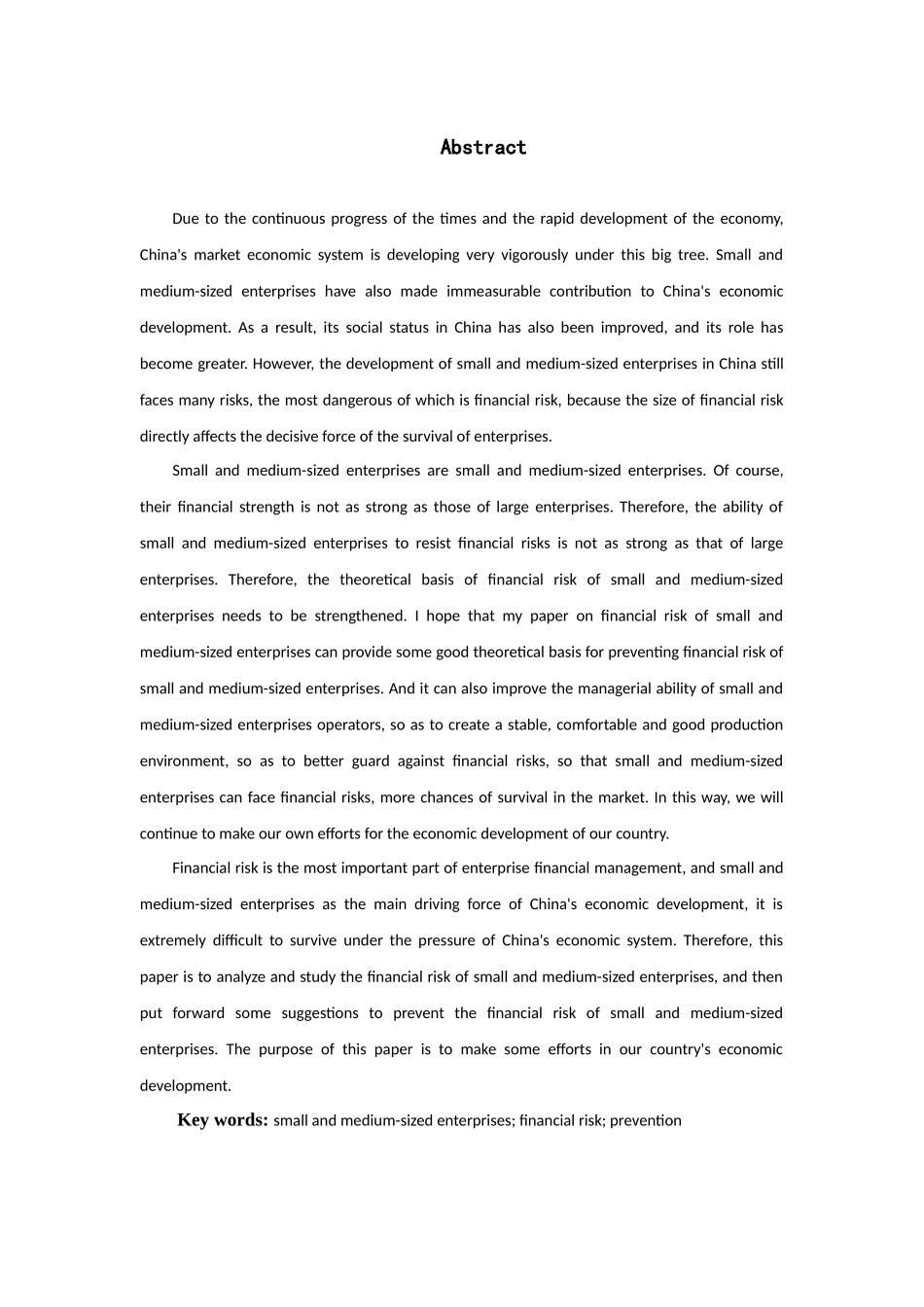 Abstract

Due to the continuous progress of the times and the rapid development of the economy, China's market economic system is developing very vigorously under this big tree. Small and medium-sized enterprises have also made immeasurable contribution to China's economic development. As a result, its social status in China has also been improved, and its role has become greater. However, the development of small and medium-sized enterprises in China still faces many risks, the most dangerous of which is financial risk, because the size of financial risk directly affects the decisive force of the survival of enterprises.

Small and medium-sized enterprises are small and medium-sized enterprises. Of course, their financial strength is not as strong as those of large enterprises. Therefore, the ability of small and medium-sized enterprises to resist financial risks is not as strong as that of large enterprises. Therefore, the theoretical basis of financial risk of small and medium-sized enterprises needs to be strengthened. I hope that my paper on financial risk of small and medium-sized enterprises can provide some good theoretical basis for preventing financial risk of small and medium-sized enterprises. And it can also improve the managerial ability of small and medium-sized enterprises operators, so as to create a stable, comfortable and good production environment, so as to better guard against financial risks, so that small and medium-sized enterprises can face financial risks, more chances of survival in the market. In this way, we will continue to make our own efforts for the economic development of our country.

Financial risk is the most important part of enterprise financial management, and small and medium-sized enterprises as the main driving force of China's economic development, it is extremely difficult to survive under the pressure of China's economic system. Therefore, this paper is to analyze and study the financial risk of small and medium-sized enterprises, and then put forward some suggestions to prevent the financial risk of small and medium-sized enterprises. The purpose of this paper is to make some efforts in our country's economic development.

Key words: small and medium-sized enterprises; financial risk; prevention